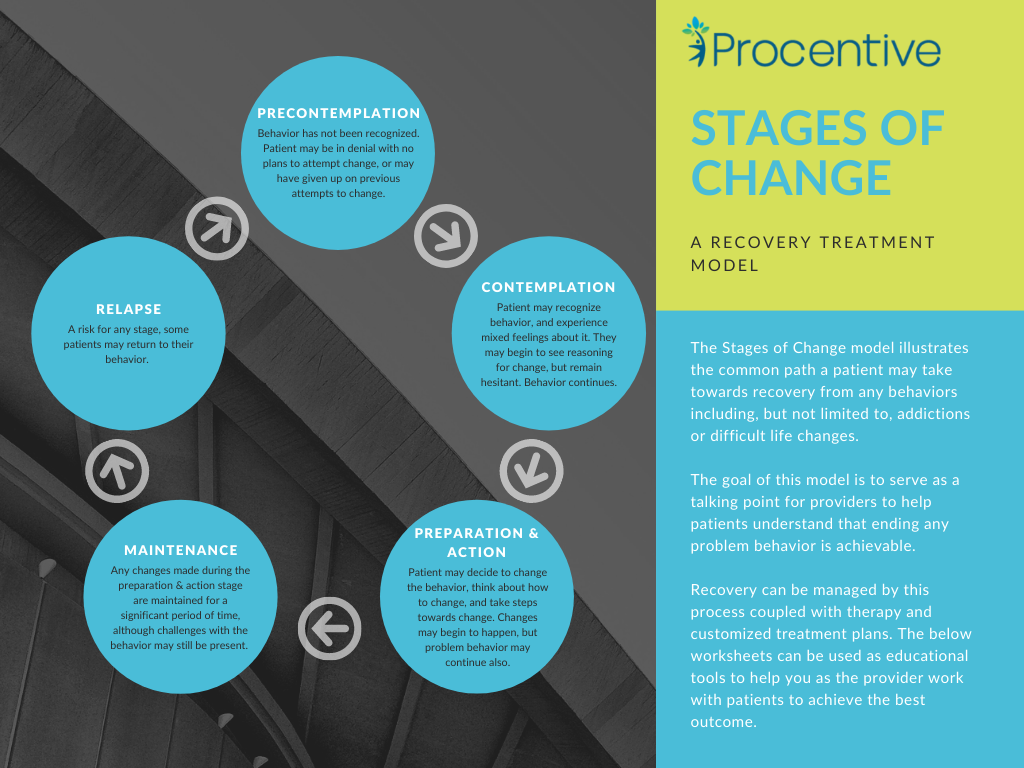 PRECONTEMPLATION
Behavior has not been recognized. Patient may be in denial with no plans to attempt change, or may have given up on previous attempts to change.

CONTEMPLATION
Patient may recognize behavior, and experience mixed feelings about it. They may begin to see reasoning for change, but remain hesitant. Behavior continues.

PREPARATION & ACTION
Patient may decide to change the behavior, think about how to change, and take steps towards change. Changes may begin to happen, but problem behavior may continue also.

MAINTENANCE
Any changes made during the preparation & action stage are maintained for a significant period of time, although challenges with the behavior may still be present.

RELAPSE
A risk for any stage, some patients may return to their behavior.

Procentive

STAGES OF CHANGE

A RECOVERY TREATMENT MODEL

The Stages of Change model illustrates the common path a patient may take towards recovery from any behaviors including, but not limited to, addictions or difficult life changes.

The goal of this model is to serve as a talking point for providers to help patients understand that ending any problem behavior is achievable.

Recovery can be managed by this process coupled with therapy and customized treatment plans. The below worksheets can be used as educational tools to help you as the provider work with patients to achieve the best outcome.